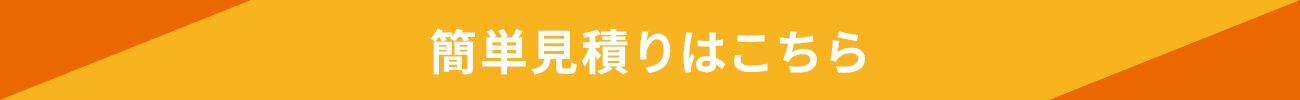 簡単見積りはこちら